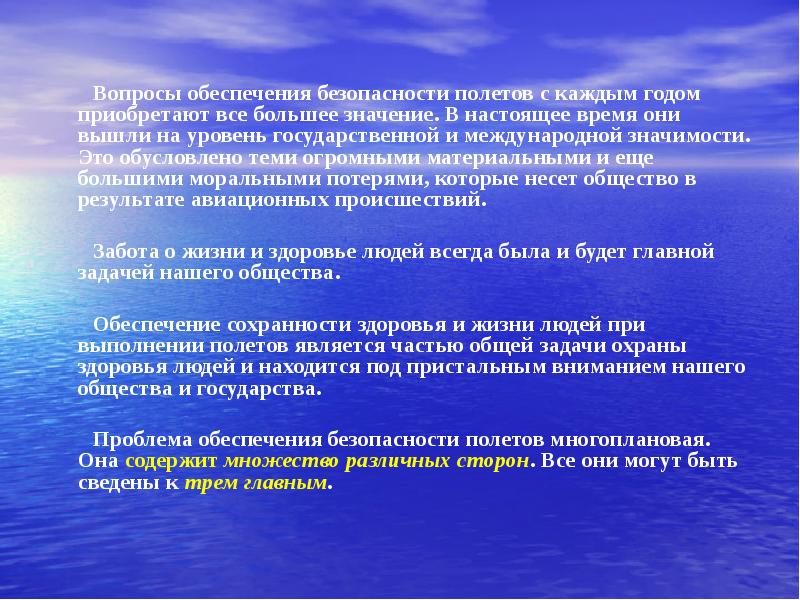 Вопросы обеспечения безопасности полетов с каждым годом приобретают все большее значение. В настоящее время они вышли на уровень государственной и международной значимости. Это обусловлено теми огромными материальными и еще большими моральными потерями, которые несет общество в результате авиационных происшествий.

Забота о жизни и здоровье людей всегда была и будет главной задачей нашего общества.

Обеспечение сохранности здоровья и жизни людей при выполнении полетов является частью общей задачи охраны здоровья людей и находится под пристальным вниманием нашего общества и государства.

Проблема обеспечения безопасности полетов многоплановая. Она содержит множество различных сторон. Все они могут быть сведены к трем главным.